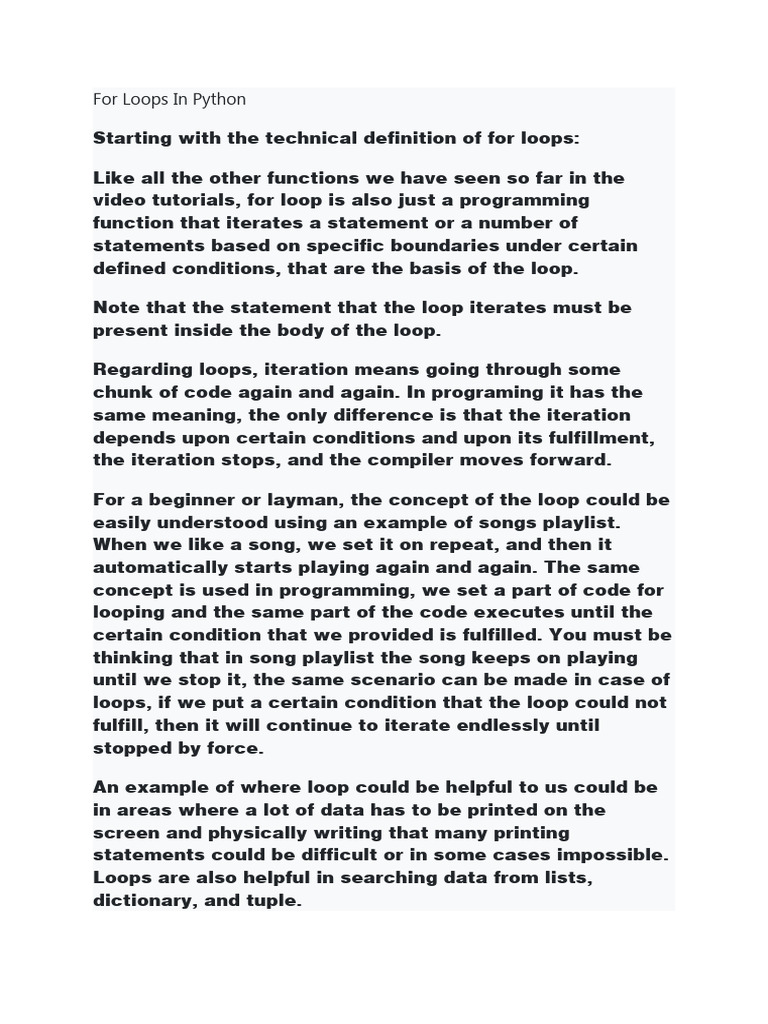 For Loops In Python

Starting with the technical definition of for loops:

Like all the other functions we have seen so far in the video tutorials, for loop is also just a programming function that iterates a statement or a number of statements based on specific boundaries under certain defined conditions, that are the basis of the loop.

Note that the statement that the loop iterates must be present inside the body of the loop.

Regarding loops, iteration means going through some chunk of code again and again. In programing it has the same meaning, the only difference is that the iteration depends upon certain conditions and upon its fulfillment, the iteration stops, and the compiler moves forward.

For a beginner or layman, the concept of the loop could be easily understood using an example of songs playlist. When we like a song, we set it on repeat, and then it automatically starts playing again and again. The same concept is used in programming, we set a part of code for looping and the same part of the code executes until the certain condition that we provided is fulfilled. You must be thinking that in song playlist the song keeps on playing until we stop it, the same scenario can be made in case of loops, if we put a certain condition that the loop could not fulfill, then it will continue to iterate endlessly until stopped by force.

An example of where loop could be helpful to us could be in areas where a lot of data has to be printed on the screen and physically writing that many printing statements could be difficult or in some cases impossible. Loops are also helpful in searching data from lists, dictionary, and tuple.